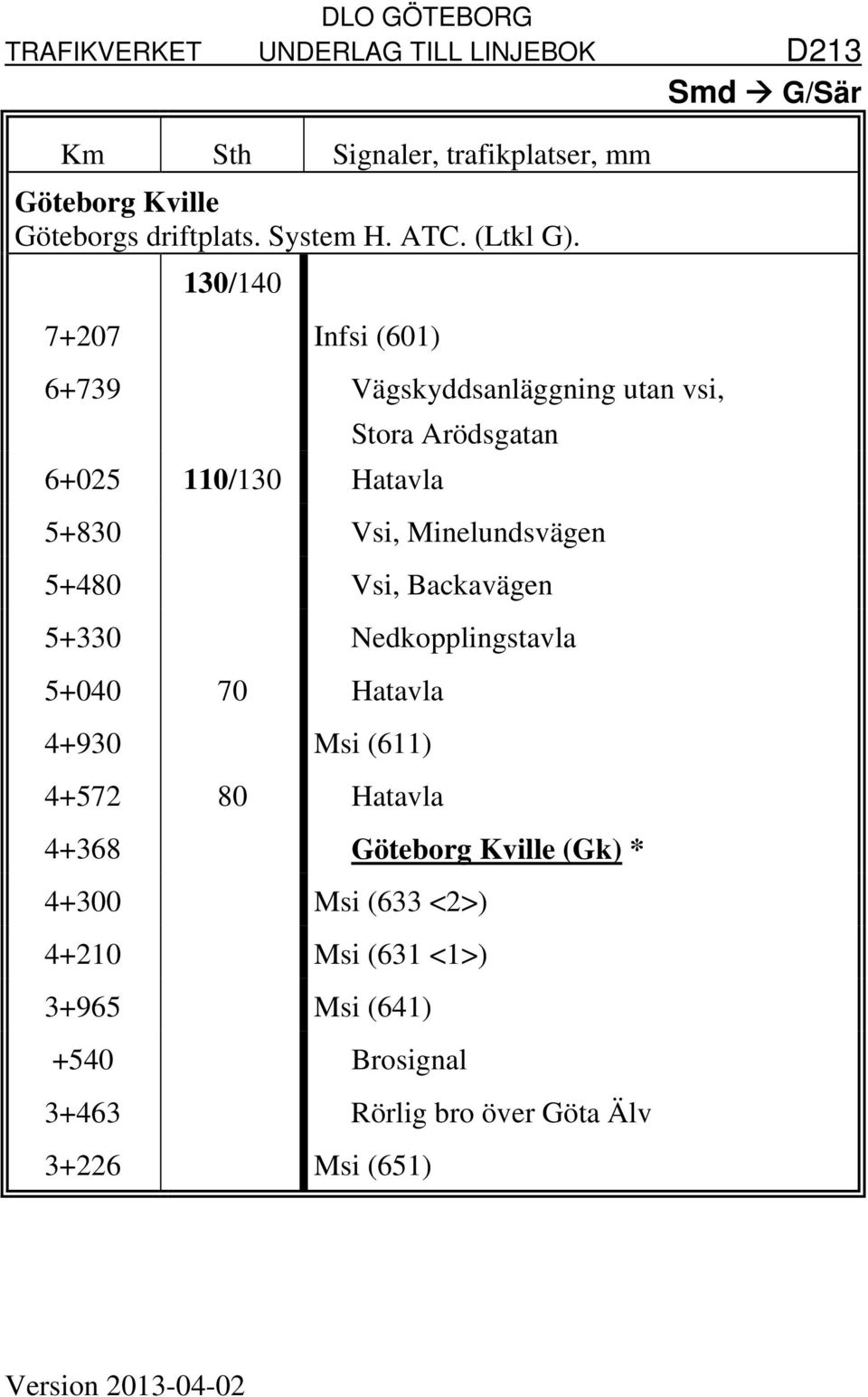 DLO GÖTEBORG
TRAFIKVERKET UNDERLAG TILL LINJEBOK D213
Smd → G/Sär

| Km | Sth | Signaler, trafikplatser, mm |
|---|---|---|
| Göteborg Kville Göteborgs driftplats. System H. ATC. (Ltkl G). | | |
| | 130/140 | |
| 7+207 | | Infsi (601) |
| 6+739 | | Vägskyddsanläggning utan vsi, Stora Arödsgatan |
| 6+025 | 110/130 | Hatavla |
| 5+830 | | Vsi, Minelundsvägen |
| 5+480 | | Vsi, Backavägen |
| 5+330 | | Nedkopplingstavla |
| 5+040 | 70 | Hatavla |
| 4+930 | | Msi (611) |
| 4+572 | 80 | Hatavla |
| 4+368 | | Göteborg Kville (Gk) * |
| 4+300 | | Msi (633 <2>) |
| 4+210 | | Msi (631 <1>) |
| 3+965 | | Msi (641) |
| +540 | | Brosignal |
| 3+463 | | Rörlig bro över Göta Älv |
| 3+226 | | Msi (651) |

Version 2013-04-02